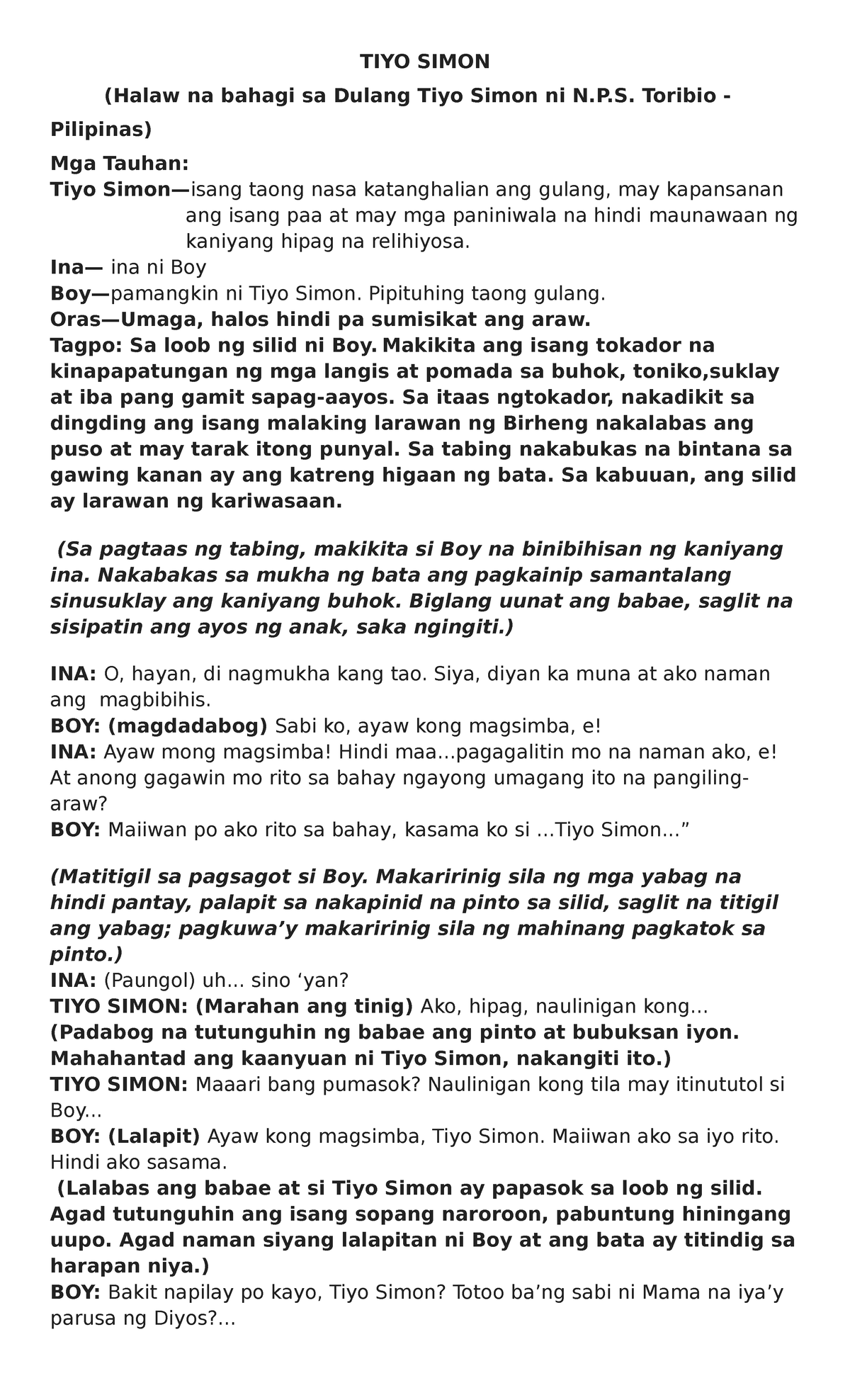 TIYO SIMON

(Halaw na bahagi sa Dulang Tiyo Simon ni N.P.S. Toribio - Pilipinas)

Mga Tauhan:
Tiyo Simon—isang taong nasa katanghalian ang gulang, may kapansanan ang isang paa at may mga paniniwala na hindi maunawaan ng kaniyang hipag na relihiyosa.
Ina— ina ni Boy
Boy—pamangkin ni Tiyo Simon. Pipituhing taong gulang.
Oras—Umaga, halos hindi pa sumisikat ang araw.
Tagpo: Sa loob ng silid ni Boy. Makikita ang isang tokador na kinapapatungan ng mga langis at pomada sa buhok, toniko,suklay at iba pang gamit sapag-aayos. Sa itaas ngtokador, nakadikit sa dingding ang isang malaking larawan ng Birheng nakalabas ang puso at may tarak itong punyal. Sa tabing nakabukas na bintana sa gawing kanan ay ang katreng higaan ng bata. Sa kabuuan, ang silid ay larawan ng kariwasaan.

(Sa pagtaas ng tabing, makikita si Boy na binibihisan ng kaniyang ina. Nakabakas sa mukha ng bata ang pagkainip samantalang sinusuklay ang kaniyang buhok. Biglang uunat ang babae, saglit na sisipatin ang ayos ng anak, saka ngingiti.)

INA: O, hayan, di nagmukha kang tao. Siya, diyan ka muna at ako naman ang magbibihis.
BOY: (magdadabog) Sabi ko, ayaw kong magsimba, e!
INA: Ayaw mong magsimba! Hindi maa...pagagalitin mo na naman ako, e! At anong gagawin mo rito sa bahay ngayong umagang ito na pangiling-araw?
BOY: Maiiwan po ako rito sa bahay, kasama ko si ...Tiyo Simon...”

(Matitigil sa pagsagot si Boy. Makaririnig sila ng mga yabag na hindi pantay, palapit sa nakapinid na pinto sa silid, saglit na titigil ang yabag; pagkuwa’y makaririnig sila ng mahinang pagkatok sa pinto.)
INA: (Paungol) uh... sino ‘yan?
TIYO SIMON: (Marahan ang tinig) Ako, hipag, naulinigan kong...
(Padabog na tutunguhin ng babae ang pinto at bubuksan iyon. Mahahantad ang kaanyuan ni Tiyo Simon, nakangiti ito.)
TIYO SIMON: Maaari bang pumasok? Naulinigan kong tila may itinututol si Boy...
BOY: (Lalapit) Ayaw kong magsimba, Tiyo Simon. Maiiwan ako sa iyo rito. Hindi ako sasama.
(Lalabas ang babae at si Tiyo Simon ay papasok sa loob ng silid. Agad tutunguhin ang isang sopang naroroon, pabuntung hiningang uupo. Agad naman siyang lalapitan ni Boy at ang bata ay titindig sa harapan niya.)
BOY: Bakit napilay po kayo, Tiyo Simon? Totoo ba’ng sabi ni Mama na iya’y parusa ng Diyos?...